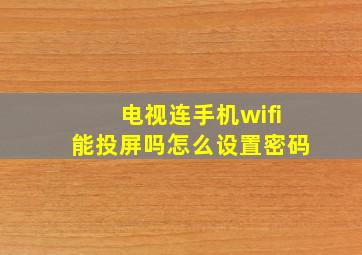 电视连手机wifi
能投屏吗怎么设置密码